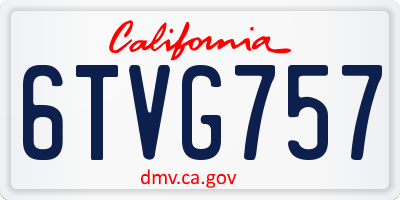 California
6TVG757
dmv.ca.gov